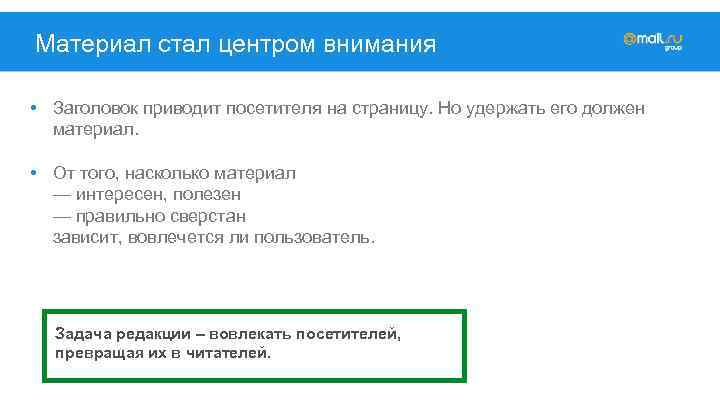 Материал стал центром внимания

@mail.ru group

• Заголовок приводит посетителя на страницу. Но удержать его должен материал.

• От того, насколько материал
— интересен, полезен
— правильно сверстан
зависит, вовлечется ли пользователь.

Задача редакции – вовлекать посетителей, превращая их в читателей.